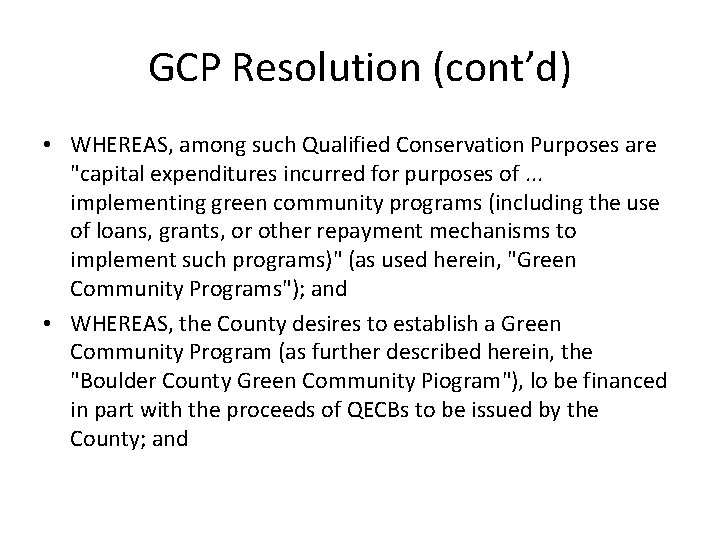 GCP Resolution (cont'd)

• WHEREAS, among such Qualified Conservation Purposes are "capital expenditures incurred for purposes of ... implementing green community programs (including the use of loans, grants, or other repayment mechanisms to implement such programs)" (as used herein, "Green Community Programs"); and

• WHEREAS, the County desires to establish a Green Community Program (as further described herein, the "Boulder County Green Community Piogram"), lo be financed in part with the proceeds of QECBs to be issued by the County; and